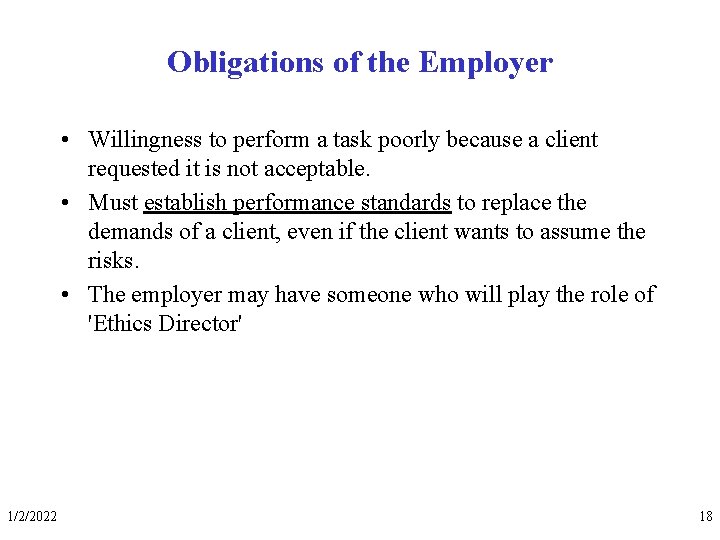 Obligations of the Employer

• Willingness to perform a task poorly because a client requested it is not acceptable.
• Must establish performance standards to replace the demands of a client, even if the client wants to assume the risks.
• The employer may have someone who will play the role of 'Ethics Director'

1/2/2022

18